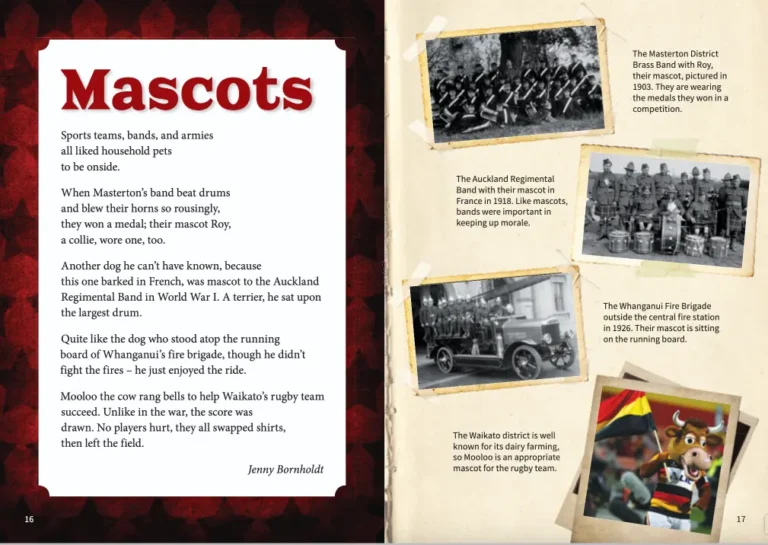 Mascots

Sports teams, bands, and armies all liked household pets to be onside.

When Masterton's band beat drums and blew their horns so rousingly, they won a medal; their mascot Roy, a collie, wore one, too.

Another dog he can't have known, because this one barked in French, was mascot to the Auckland Regimental Band in World War I. A terrier, he sat upon the largest drum.

Quite like the dog who stood atop the running board of Whanganui's fire brigade, though he didn't fight the fires – he just enjoyed the ride.

Mooloo the cow rang bells to help Waikato's rugby team succeed. Unlike in the war, the score was drawn. No players hurt, they all swapped shirts, then left the field.

Jenny Bornholdt

16

The Masterton District Brass Band with Roy, their mascot, pictured in 1903. They are wearing the medals they won in a competition.

The Auckland Regimental Band with their mascot in France in 1918. Like mascots, bands were important in keeping up morale.

The Whanganui Fire Brigade outside the central fire station in 1926. Their mascot is sitting on the running board.

The Waikato district is well known for its dairy farming, so Mooloo is an appropriate mascot for the rugby team.

17